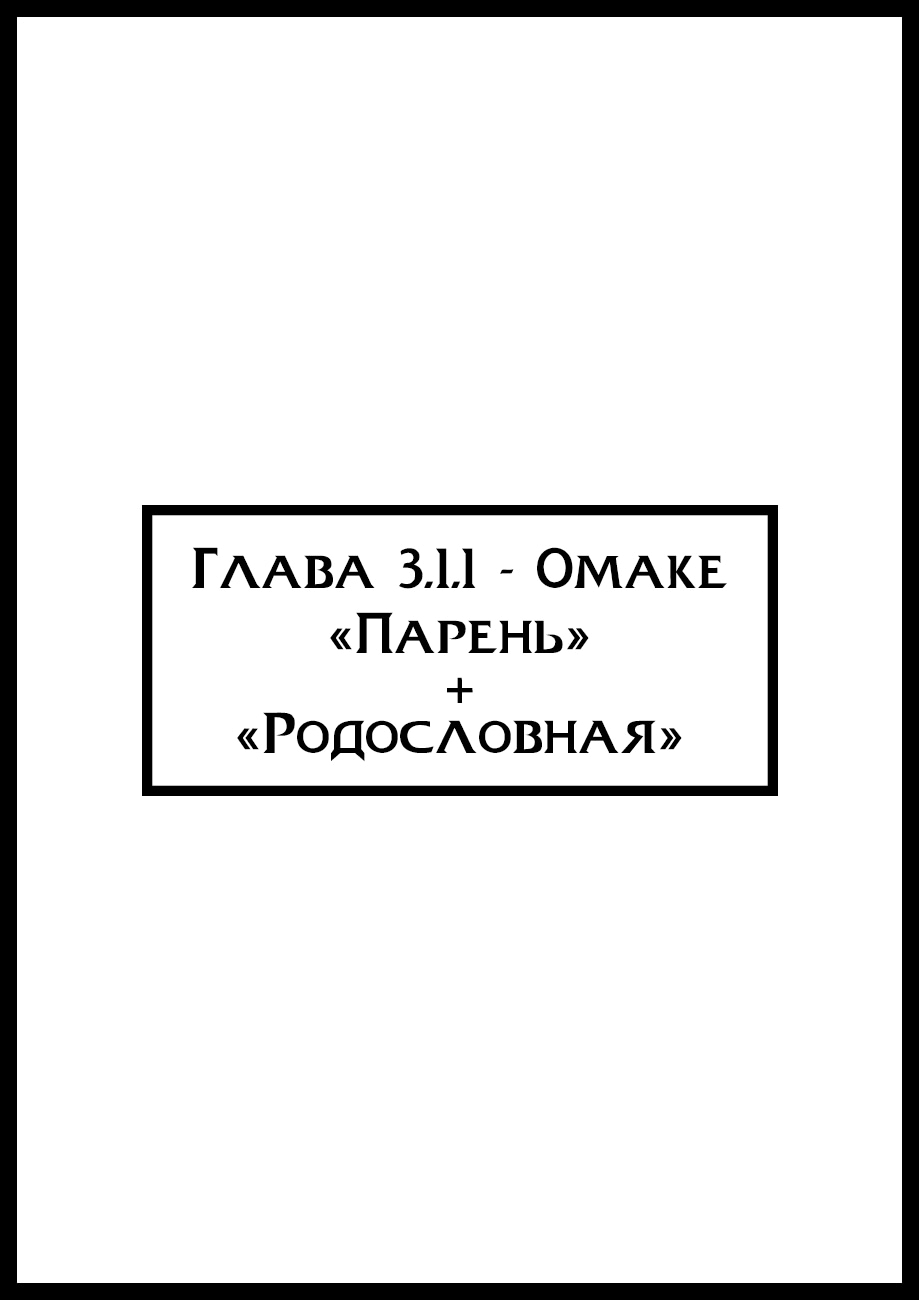 Глава 3.1.1 - Омаке
«Парень»
+
«Родословная»